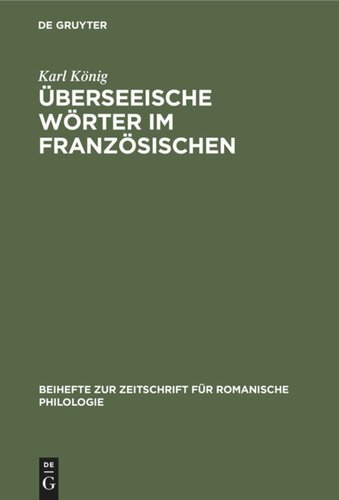 DE GRUYTER

Karl König

ÜBERSEEISCHE WÖRTER IM FRANZÖSISCHEN

BEIHEFTE ZUR ZEITSCHRIFT FÜR ROMANISCHE PHILOLOGIE

DE
G